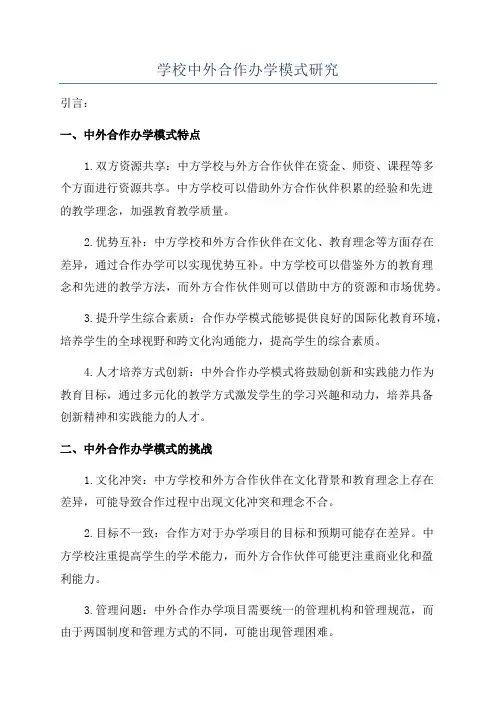 学校中外合作办学模式研究

引言：

一、中外合作办学模式特点

1.双方资源共享：中方学校与外方合作伙伴在资金、师资、课程等多个方面进行资源共享。中方学校可以借助外方合作伙伴积累的经验和先进的教学理念，加强教育教学质量。

2.优势互补：中方学校和外方合作伙伴在文化、教育理念等方面存在差异，通过合作办学可以实现优势互补。中方学校可以借鉴外方的教育理念和先进的教学方法，而外方合作伙伴则可以借助中方的资源和市场优势。

3.提升学生综合素质：合作办学模式能够提供良好的国际化教育环境，培养学生的全球视野和跨文化沟通能力，提高学生的综合素质。

4.人才培养方式创新：中外合作办学模式将鼓励创新和实践能力作为教育目标，通过多元化的教学方式激发学生的学习兴趣和动力，培养具备创新精神和实践能力的人才。

二、中外合作办学模式的挑战

1.文化冲突：中方学校和外方合作伙伴在文化背景和教育理念上存在差异，可能导致合作过程中出现文化冲突和理念不合。

2.目标不一致：合作方对于办学项目的目标和预期可能存在差异。中方学校注重提高学生的学术能力，而外方合作伙伴可能更注重商业化和盈利能力。

3.管理问题：中外合作办学项目需要统一的管理机构和管理规范，而由于两国制度和管理方式的不同，可能出现管理困难。